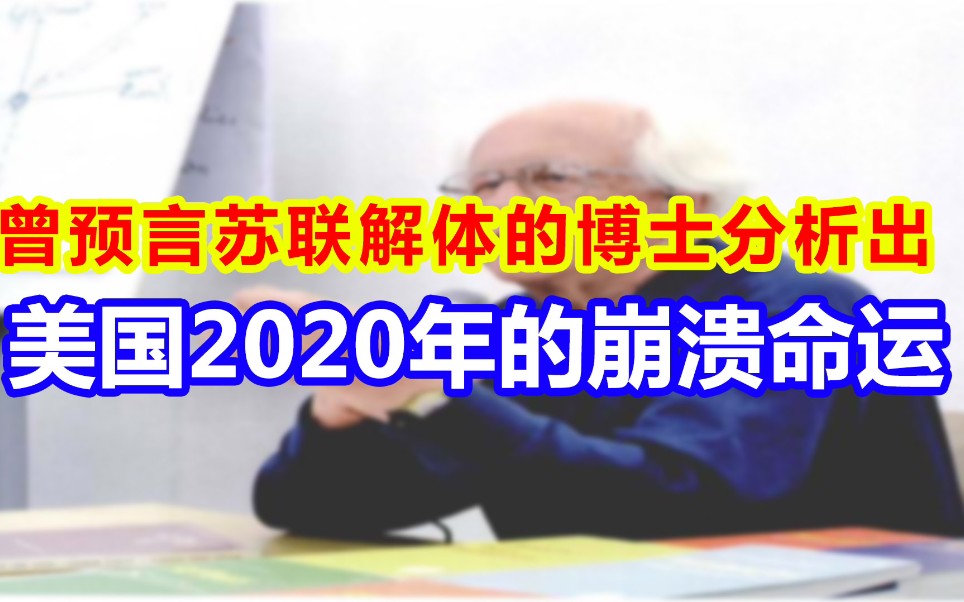 曾预言苏联解体的博士分析出
美国2020年的崩溃命运